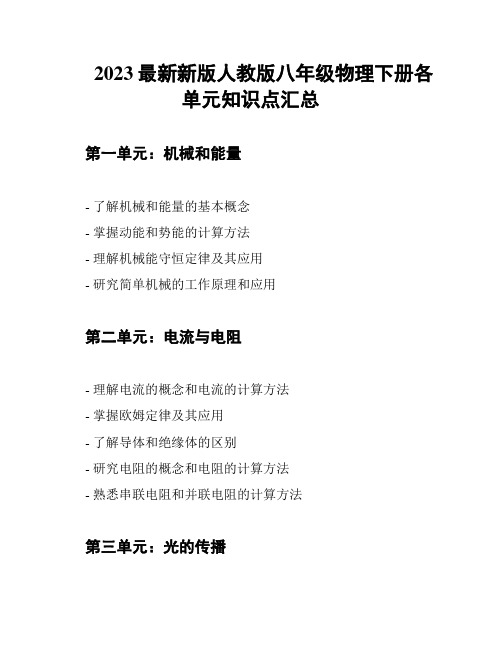 2023 最新新版人教版八年级物理下册各单元知识点汇总

第一单元：机械和能量

- 了解机械和能量的基本概念
- 掌握动能和势能的计算方法
- 理解机械能守恒定律及其应用
- 研究简单机械的工作原理和应用

第二单元：电流与电阻

- 理解电流的概念和电流的计算方法
- 掌握欧姆定律及其应用
- 了解导体和绝缘体的区别
- 研究电阻的概念和电阻的计算方法
- 熟悉串联电阻和并联电阻的计算方法

第三单元：光的传播